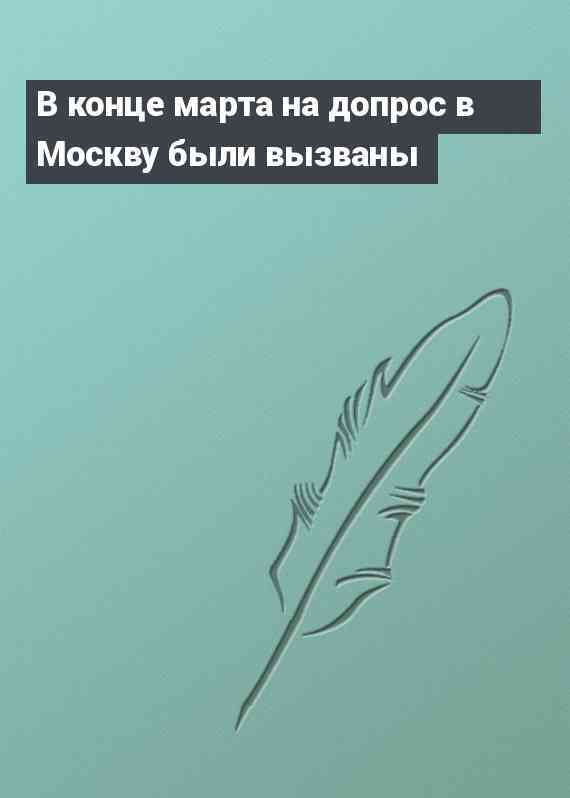 В конце марта на допрос в Москву были вызваны